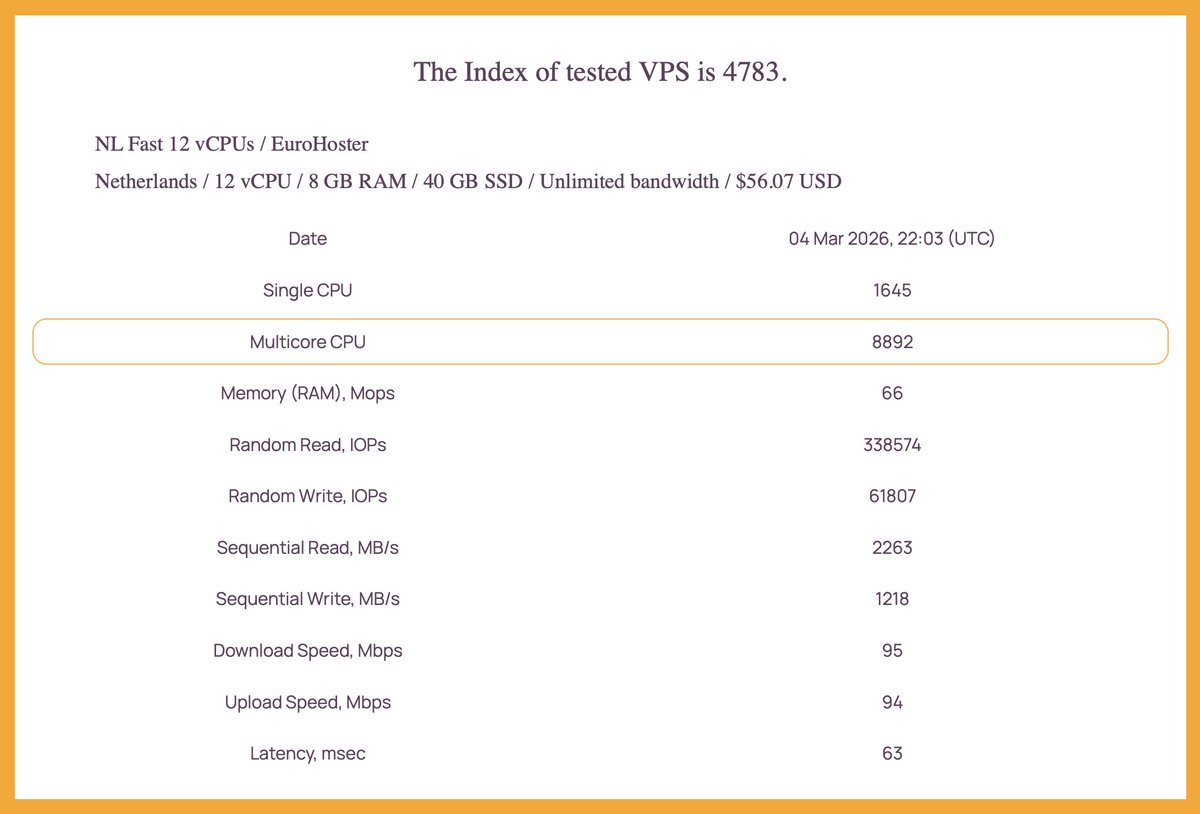 The Index of tested VPS is 4783.

NL Fast 12 vCPUs / EuroHoster

Netherlands / 12 vCPU / 8 GB RAM / 40 GB SSD / Unlimited bandwidth / $56.07 USD

| Date | 04 Mar 2026, 22:03 (UTC) |
|---|---|
| Single CPU | 1645 |
| Multicore CPU | 8892 |
| Memory (RAM), Mops | 66 |
| Random Read, IOPs | 338574 |
| Random Write, IOPs | 61807 |
| Sequential Read, MB/s | 2263 |
| Sequential Write, MB/s | 1218 |
| Download Speed, Mbps | 95 |
| Upload Speed, Mbps | 94 |
| Latency, msec | 63 |